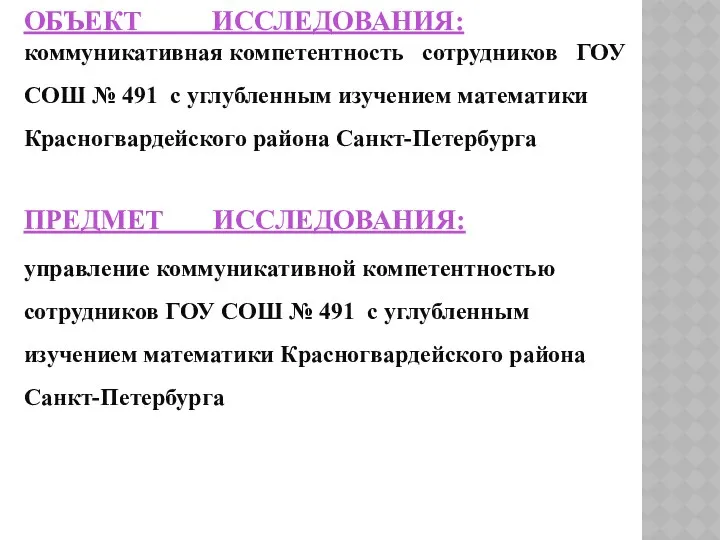 ОБЪЕКТ ИССЛЕДОВАНИЯ:
коммуникативная компетентность сотрудников ГОУ СОШ № 491 с углубленным изучением математики Красногвардейского района Санкт-Петербурга

ПРЕДМЕТ ИССЛЕДОВАНИЯ:
управление коммуникативной компетентностью сотрудников ГОУ СОШ № 491 с углубленным изучением математики Красногвардейского района Санкт-Петербурга